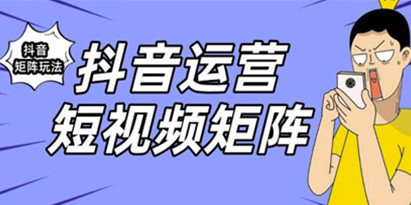 抖音
矩阵玩法

抖音运营
短视频矩阵